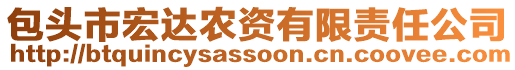 包头市宏达农资有限责任公司
http://btquincysassoon.cn.coovee.com